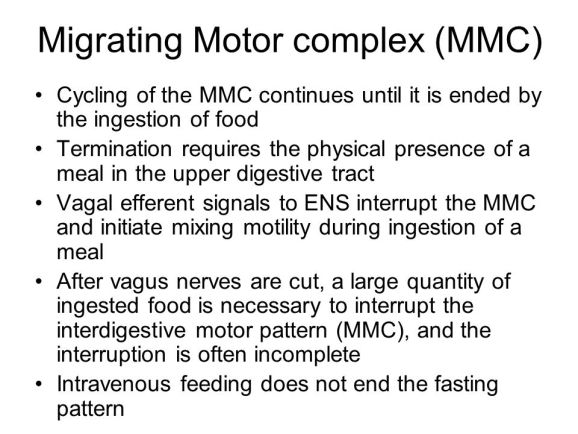 Migrating Motor complex (MMC)

• Cycling of the MMC continues until it is ended by the ingestion of food
• Termination requires the physical presence of a meal in the upper digestive tract
• Vagal efferent signals to ENS interrupt the MMC and initiate mixing motility during ingestion of a meal
• After vagus nerves are cut, a large quantity of ingested food is necessary to interrupt the interdigestive motor pattern (MMC), and the interruption is often incomplete
• Intravenous feeding does not end the fasting pattern